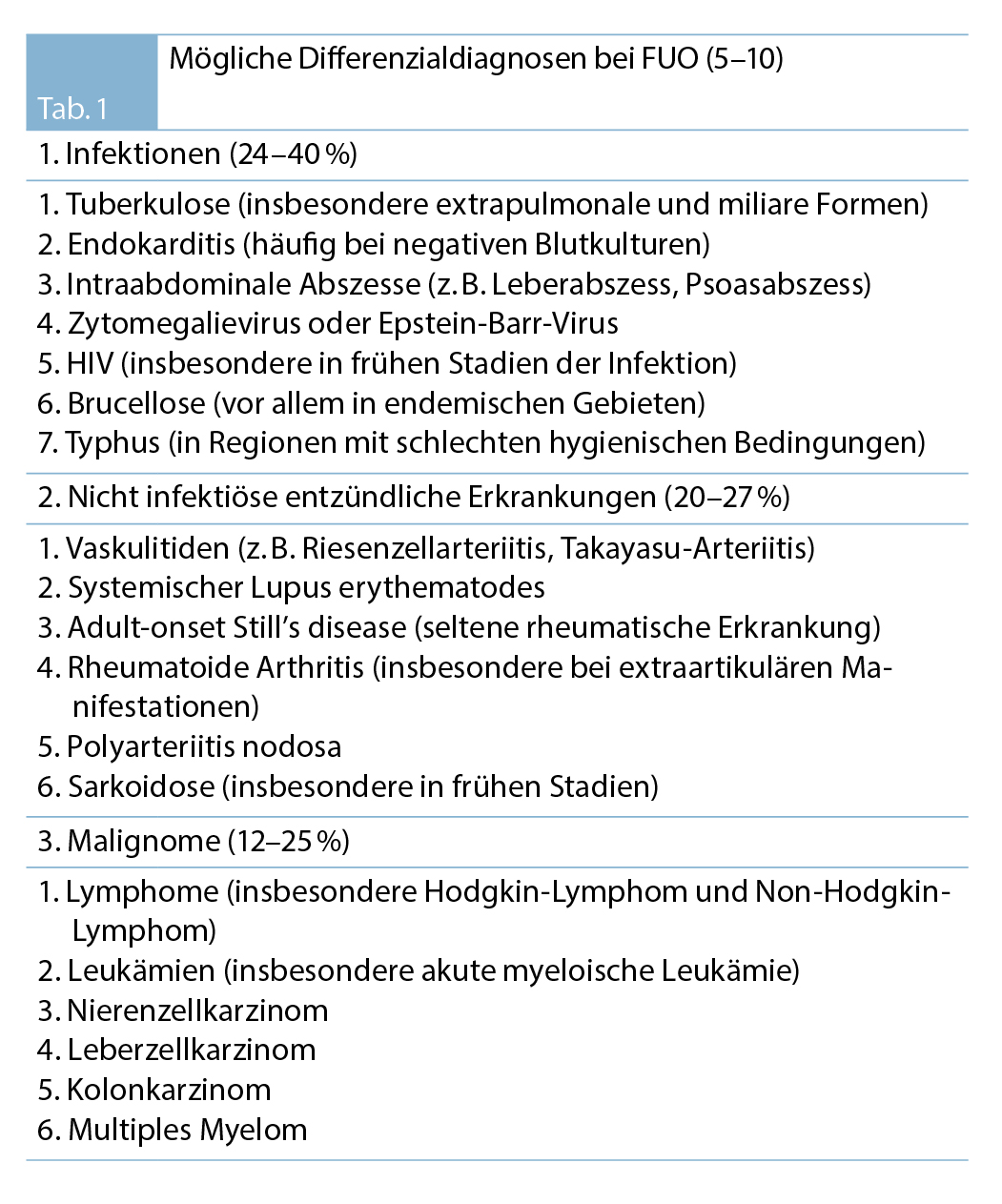 Tab. 1

Mögliche Differenzialdiagnosen bei FUO (5–10)

1. Infektionen (24–40 %)

1. Tuberkulose (insbesondere extrapulmonale und miliare Formen)
2. Endokarditis (häufig bei negativen Blutkulturen)
3. Intraabdominale Abszesse (z. B. Leberabszess, Psoasabszess)
4. Zytomegalievirus oder Epstein-Barr-Virus
5. HIV (insbesondere in frühen Stadien der Infektion)
6. Brucellose (vor allem in endemischen Gebieten)
7. Typhus (in Regionen mit schlechten hygienischen Bedingungen)

2. Nicht infektiöse entzündliche Erkrankungen (20–27 %)

1. Vaskulitiden (z. B. Riesenzellarteriitis, Takayasu-Arteriitis)
2. Systemischer Lupus erythematodes
3. Adult-onset Still's disease (seltene rheumatische Erkrankung)
4. Rheumatoide Arthritis (insbesondere bei extraartikulären Manifestationen)
5. Polyarteriitis nodosa
6. Sarkoidose (insbesondere in frühen Stadien)

3. Malignome (12–25 %)

1. Lymphome (insbesondere Hodgkin-Lymphom und Non-Hodgkin-Lymphom)
2. Leukämien (insbesondere akute myeloische Leukämie)
3. Nierenzellkarzinom
4. Leberzellkarzinom
5. Kolonkarzinom
6. Multiples Myelom